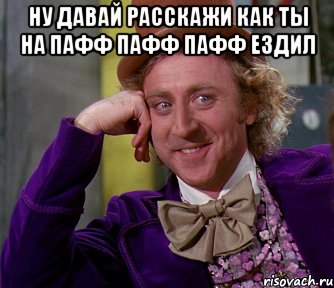 НУ ДАВАЙ РАССКАЖИ КАК ТЫ НА ПАФФ ПАФФ ПАФФ ЕЗДИЛ

risovach.ru